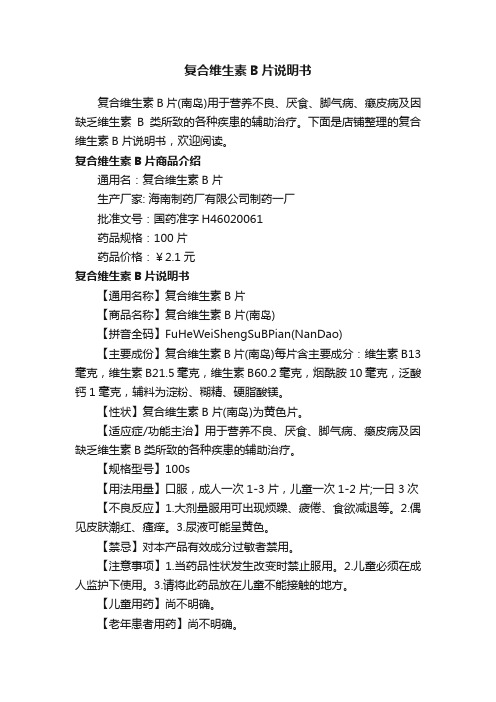 复合维生素 B 片说明书

复合维生素 B 片(南岛)用于营养不良、厌食、脚气病、癞皮病及因缺乏维生素 B 类所致的各种疾患的辅助治疗。下面是店铺整理的复合维生素 B 片说明书，欢迎阅读。

复合维生素 B 片商品介绍

通用名：复合维生素 B 片

生产厂家: 海南制药厂有限公司制药一厂

批准文号：国药准字 H46020061

药品规格：100 片

药品价格：￥2.1 元

复合维生素 B 片说明书

【通用名称】复合维生素 B 片

【商品名称】复合维生素 B 片(南岛)

【拼音全码】FuHeWeiShengSuBPian(NanDao)

【主要成份】复合维生素 B 片(南岛)每片含主要成分：维生素 B13 毫克，维生素 B21.5 毫克，维生素 B60.2 毫克，烟酰胺 10 毫克，泛酸钙 1 毫克，辅料为淀粉、糊精、硬脂酸镁。

【性状】复合维生素 B 片(南岛)为黄色片。

【适应症/功能主治】用于营养不良、厌食、脚气病、癞皮病及因缺乏维生素 B 类所致的各种疾患的辅助治疗。

【规格型号】100s

【用法用量】口服，成人一次 1-3 片，儿童一次 1-2 片;一日 3 次

【不良反应】1.大剂量服用可出现烦躁、疲倦、食欲减退等。2.偶见皮肤潮红、瘙痒。3.尿液可能呈黄色。

【禁忌】对本产品有效成分过敏者禁用。

【注意事项】1.当药品性状发生改变时禁止服用。2.儿童必须在成人监护下使用。3.请将此药品放在儿童不能接触的地方。

【儿童用药】尚不明确。

【老年患者用药】尚不明确。